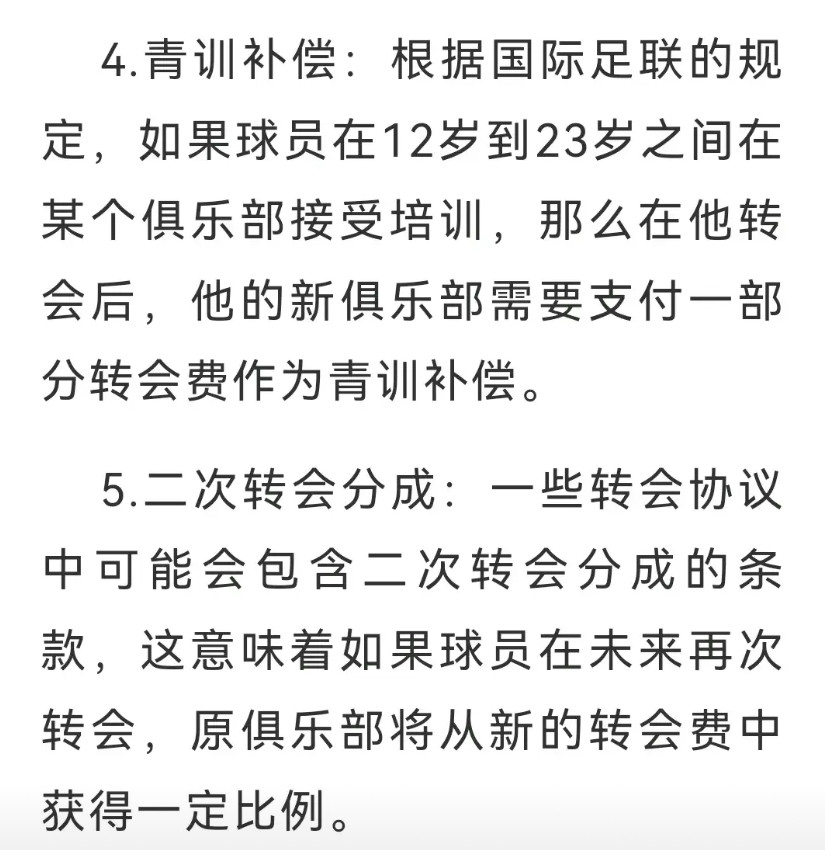 4.青训补偿：根据国际足联的规定，如果球员在12岁到23岁之间在某个俱乐部接受培训，那么在他转会后，他的新俱乐部需要支付一部分转会费作为青训补偿。

5.二次转会分成：一些转会协议中可能会包含二次转会分成的条款，这意味着如果球员在未来再次转会，原俱乐部将从新的转会费中获得一定比例。